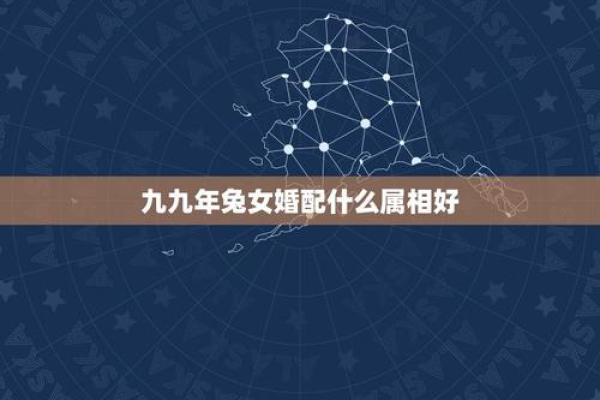 九九年兔女婚配什么属相好